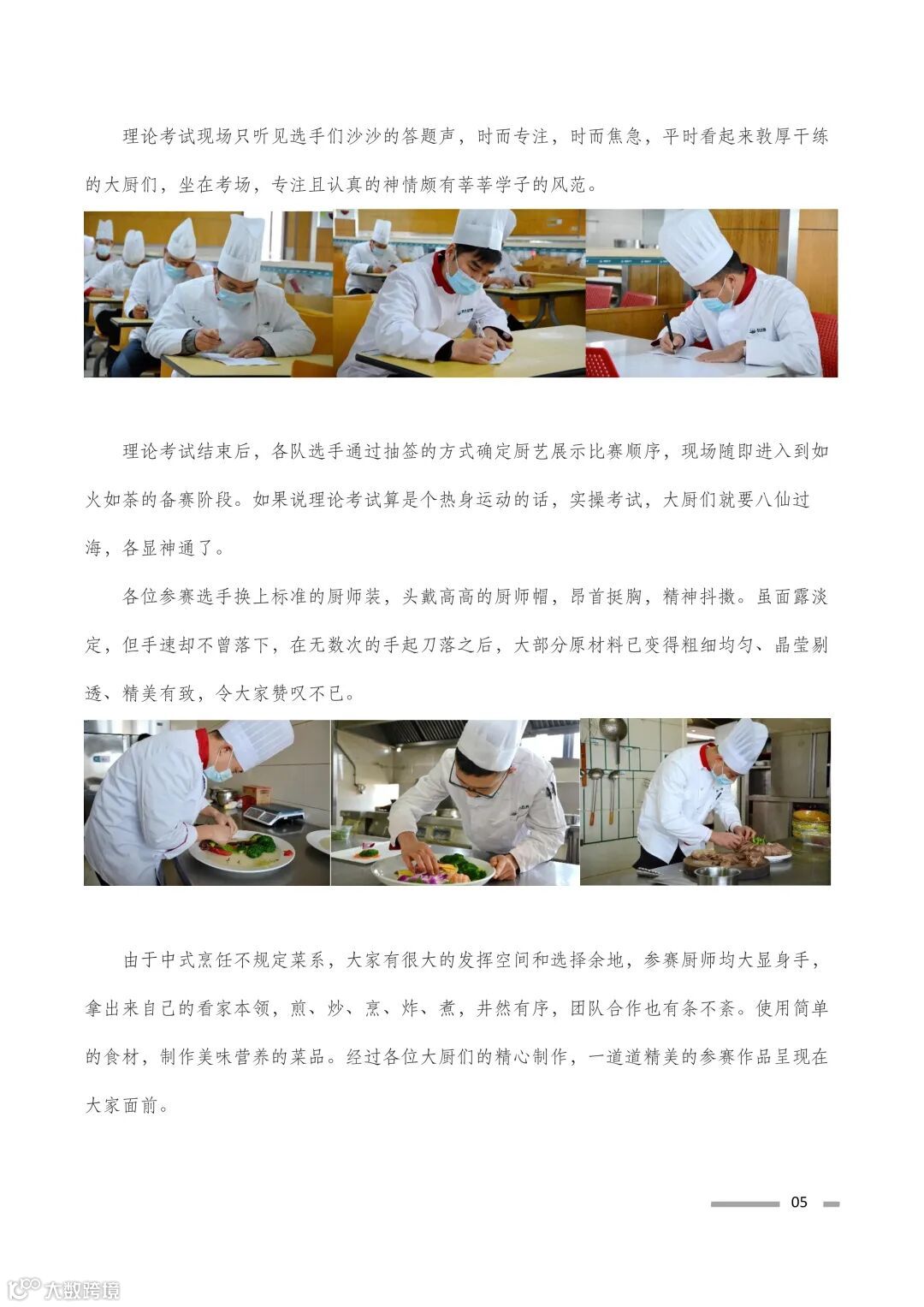 理论考试现场只听见选手们沙沙的答题声，时而专注，时而焦急，平时看起来敦厚干练的大厨们，坐在考场，专注且认真的神情颇有莘莘学子的风范。

理论考试结束后，各队选手通过抽签的方式确定厨艺展示比赛顺序，现场随即进入到如火如荼的备赛阶段。如果说理论考试算是个热身运动的话，实操考试，大厨们就要八仙过海，各显神通了。

各位参赛选手换上标准的厨师装，头戴高高的厨师帽，昂首挺胸，精神抖擞。虽面露淡定，但手速却不曾落下，在无数次的手起刀落之后，大部分原材料已变得粗细均匀、晶莹剔透、精美有致，令大家赞叹不已。

由于中式烹饪不规定菜系，大家有很大的发挥空间和选择余地，参赛厨师均大显身手，拿出来自己的看家本领，煎、炒、烹、炸、煮，井然有序，团队合作也有条不紊。使用简单的食材，制作美味营养的菜品。经过各位大厨们的精心制作，一道道精美的参赛作品呈现在大家面前。

05

大数跨境